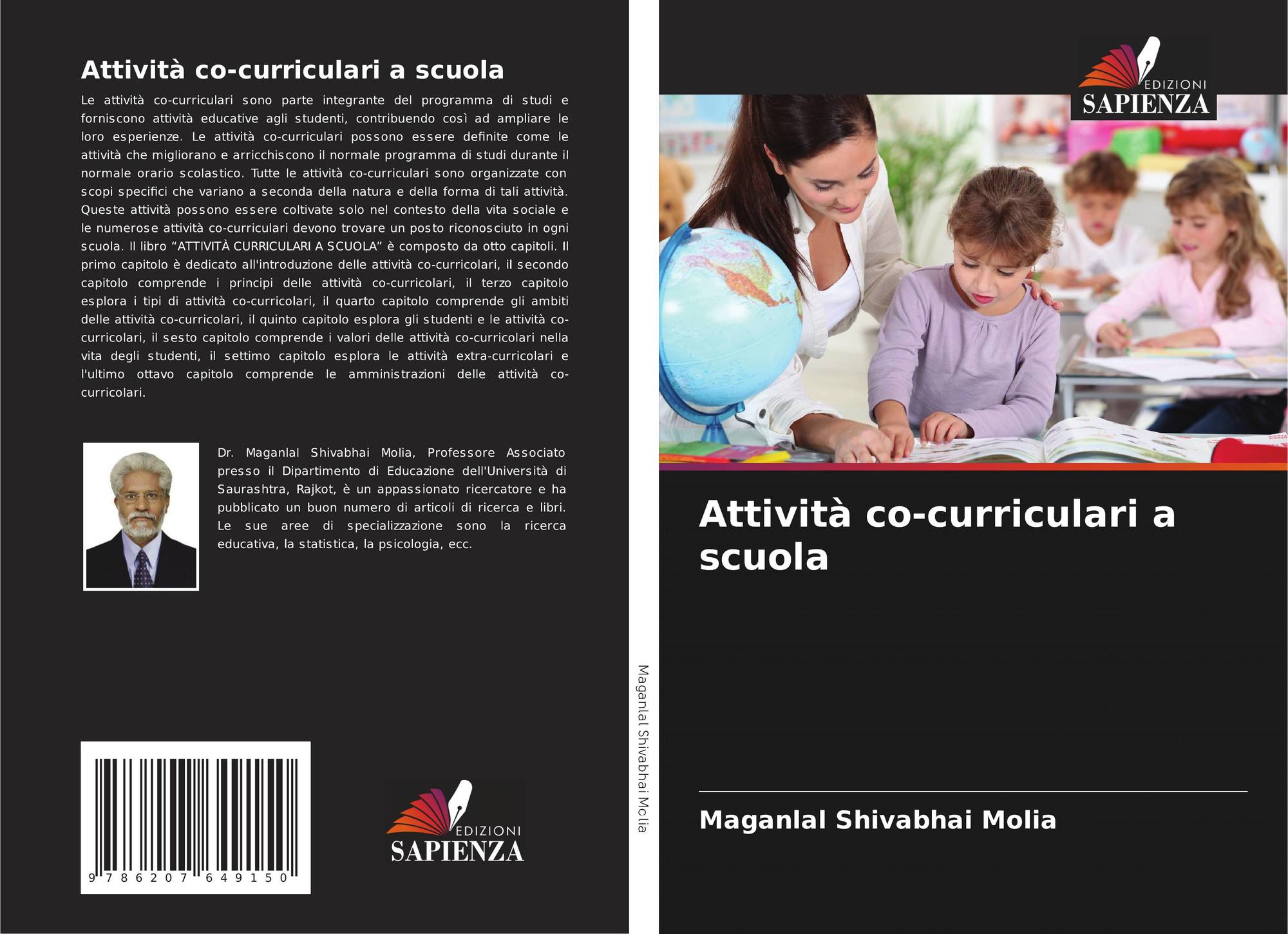 Attività co-curriculari a scuola

Le attività co-curriculari sono parte integrante del programma di studi e forniscono attività educative agli studenti, contribuendo così ad ampliare le loro esperienze. Le attività co-curriculari possono essere definite come le attività che migliorano e arricchiscono il normale programma di studi durante il normale orario scolastico. Tutte le attività co-curriculari sono organizzate con scopi specifici che variano a seconda della natura e della forma di tali attività. Queste attività possono essere coltivate solo nel contesto della vita sociale e le numerose attività co-curriculari devono trovare un posto riconosciuto in ogni scuola. Il libro "ATTIVITÀ CURRICULARI A SCUOLA" è composto da otto capitoli. Il primo capitolo è dedicato all'introduzione delle attività co-curricolari, il secondo capitolo comprende i principi delle attività co-curricolari, il terzo capitolo esplora i tipi di attività co-curricolari, il quarto capitolo comprende gli ambiti delle attività co-curricolari, il quinto capitolo esplora gli studenti e le attività co-curricolari, il sesto capitolo comprende i valori delle attività co-curricolari nella vita degli studenti, il settimo capitolo esplora le attività extra-curricolari e l'ultimo ottavo capitolo comprende le amministrazioni delle attività co-curricolari.

Dr. Maganlal Shivabhai Molia, Professore Associato presso il Dipartimento di Educazione dell'Università di Saurashtra, Rajkot, è un appassionato ricercatore e ha pubblicato un buon numero di articoli di ricerca e libri. Le sue aree di specializzazione sono la ricerca educativa, la statistica, la psicologia, ecc.

9 786207 649150

EDIZIONI
SAPIENZA

Maganlal Shivabhai Molia

EDIZIONI
SAPIENZA

Attività co-curriculari a scuola

Maganlal Shivabhai Molia